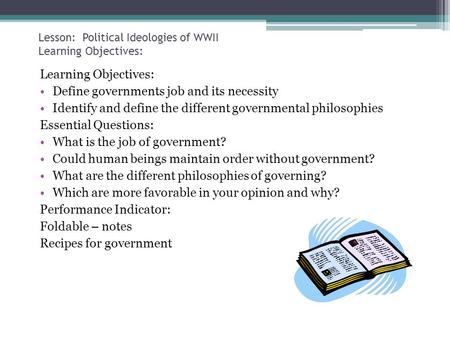 Lesson: Political Ideologies of WWII
Learning Objectives:

Learning Objectives:
• Define governments job and its necessity
• Identify and define the different governmental philosophies
Essential Questions:
• What is the job of government?
• Could human beings maintain order without government?
• What are the different philosophies of governing?
• Which are more favorable in your opinion and why?
Performance Indicator:
Foldable – notes
Recipes for government